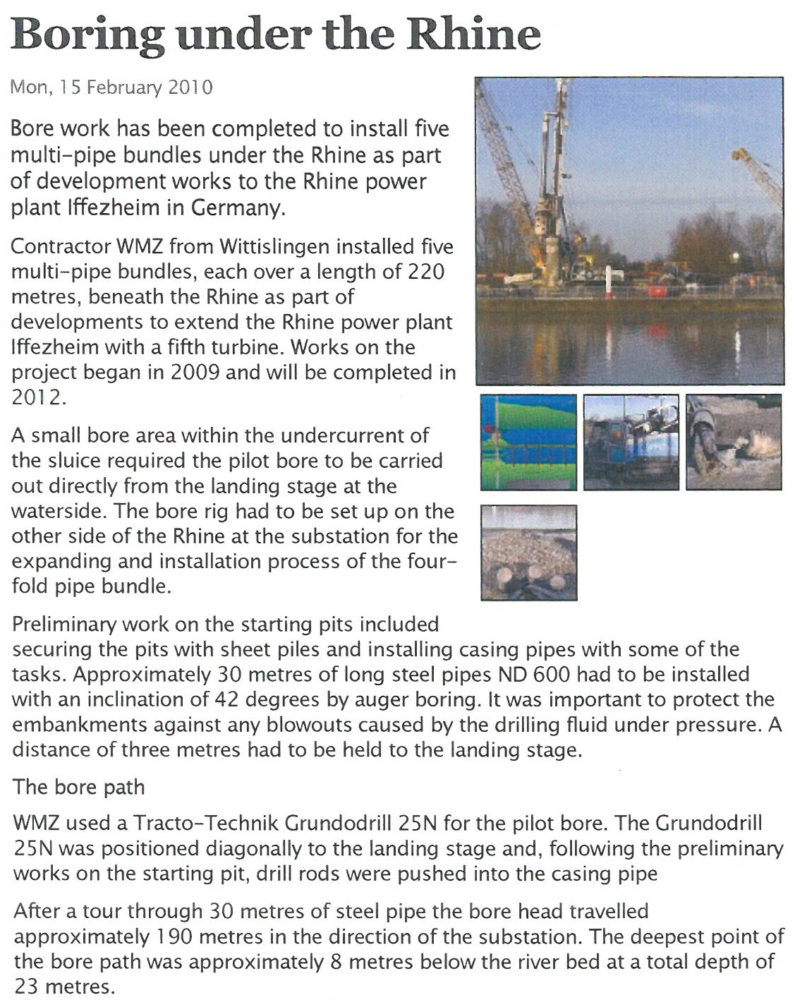 Boring under the Rhine

Mon, 15 February 2010

Bore work has been completed to install five multi-pipe bundles under the Rhine as part of development works to the Rhine power plant Iffezheim in Germany.

Contractor WMZ from Wittislingen installed five multi-pipe bundles, each over a length of 220 metres, beneath the Rhine as part of developments to extend the Rhine power plant Iffezheim with a fifth turbine. Works on the project began in 2009 and will be completed in 2012.

A small bore area within the undercurrent of the sluice required the pilot bore to be carried out directly from the landing stage at the waterside. The bore rig had to be set up on the other side of the Rhine at the substation for the expanding and installation process of the four-fold pipe bundle.

Preliminary work on the starting pits included securing the pits with sheet piles and installing casing pipes with some of the tasks. Approximately 30 metres of long steel pipes ND 600 had to be installed with an inclination of 42 degrees by auger boring. It was important to protect the embankments against any blowouts caused by the drilling fluid under pressure. A distance of three metres had to be held to the landing stage.

The bore path

WMZ used a Tracto-Technik Grundodrill 25N for the pilot bore. The Grundodrill 25N was positioned diagonally to the landing stage and, following the preliminary works on the starting pit, drill rods were pushed into the casing pipe

After a tour through 30 metres of steel pipe the bore head travelled approximately 190 metres in the direction of the substation. The deepest point of the bore path was approximately 8 metres below the river bed at a total depth of 23 metres.